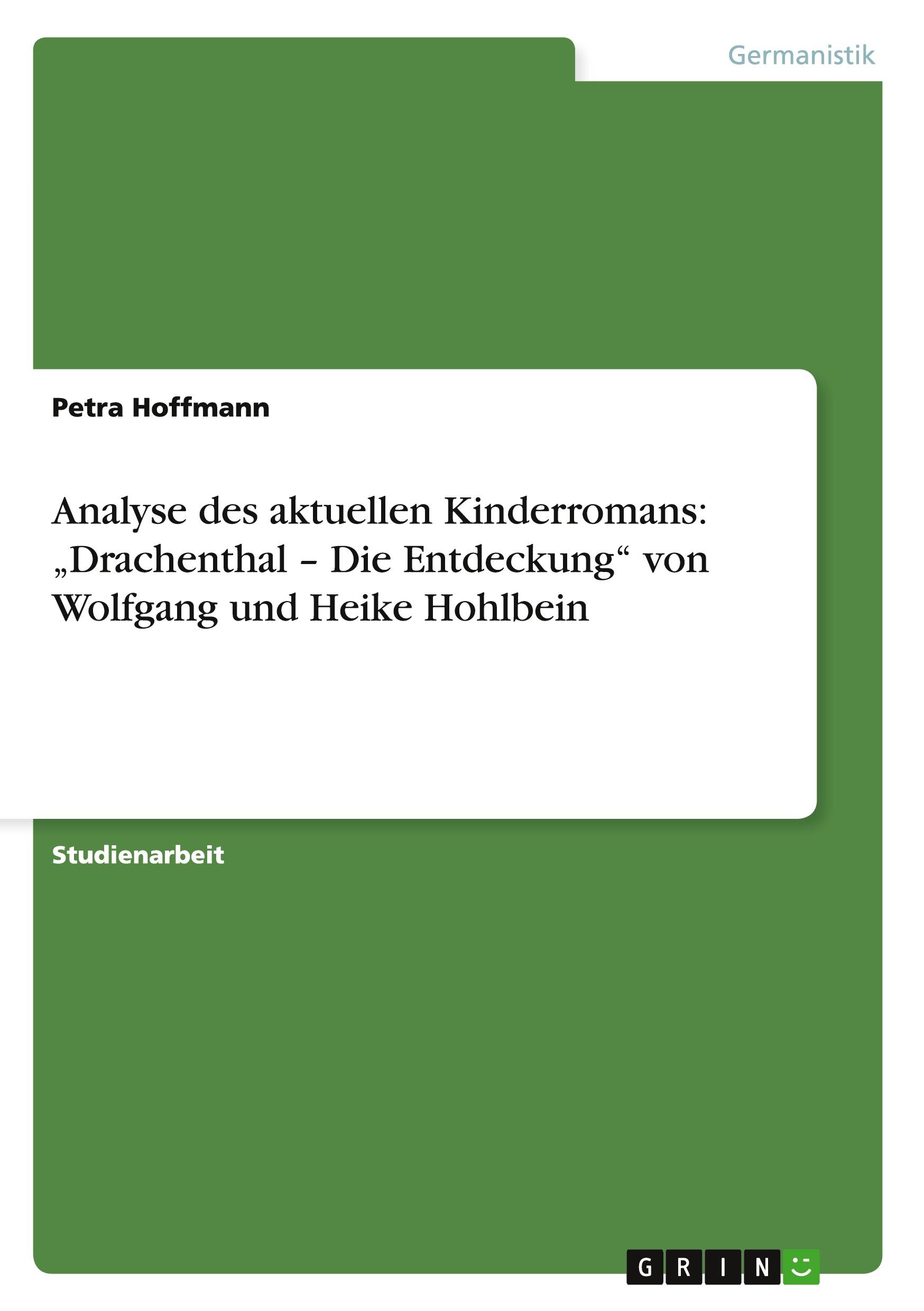 Germanistik

Petra Hoffmann

Analyse des aktuellen Kinderromans: „Drachenthal – Die Entdeckung“ von Wolfgang und Heike Hohlbein

Studienarbeit

GRIN